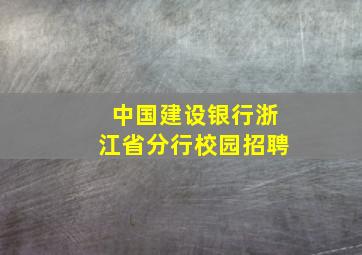 中国建设银行浙江省分行校园招聘